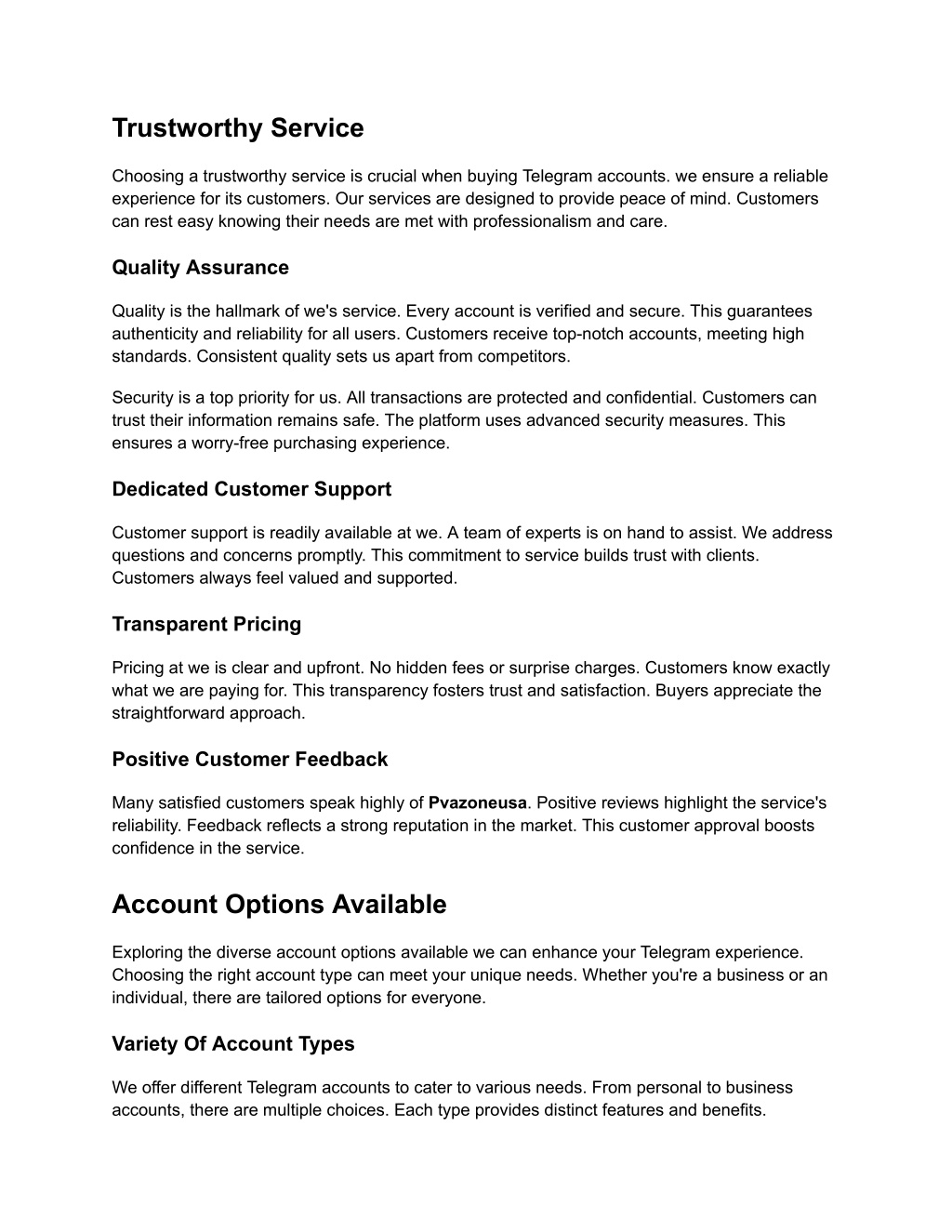 Trustworthy Service

Choosing a trustworthy service is crucial when buying Telegram accounts. we ensure a reliable experience for its customers. Our services are designed to provide peace of mind. Customers can rest easy knowing their needs are met with professionalism and care.

Quality Assurance

Quality is the hallmark of we's service. Every account is verified and secure. This guarantees authenticity and reliability for all users. Customers receive top-notch accounts, meeting high standards. Consistent quality sets us apart from competitors.

Security is a top priority for us. All transactions are protected and confidential. Customers can trust their information remains safe. The platform uses advanced security measures. This ensures a worry-free purchasing experience.

Dedicated Customer Support

Customer support is readily available at we. A team of experts is on hand to assist. We address questions and concerns promptly. This commitment to service builds trust with clients. Customers always feel valued and supported.

Transparent Pricing

Pricing at we is clear and upfront. No hidden fees or surprise charges. Customers know exactly what we are paying for. This transparency fosters trust and satisfaction. Buyers appreciate the straightforward approach.

Positive Customer Feedback

Many satisfied customers speak highly of Pvazoneusa. Positive reviews highlight the service's reliability. Feedback reflects a strong reputation in the market. This customer approval boosts confidence in the service.

Account Options Available

Exploring the diverse account options available we can enhance your Telegram experience. Choosing the right account type can meet your unique needs. Whether you're a business or an individual, there are tailored options for everyone.

Variety Of Account Types

We offer different Telegram accounts to cater to various needs. From personal to business accounts, there are multiple choices. Each type provides distinct features and benefits.